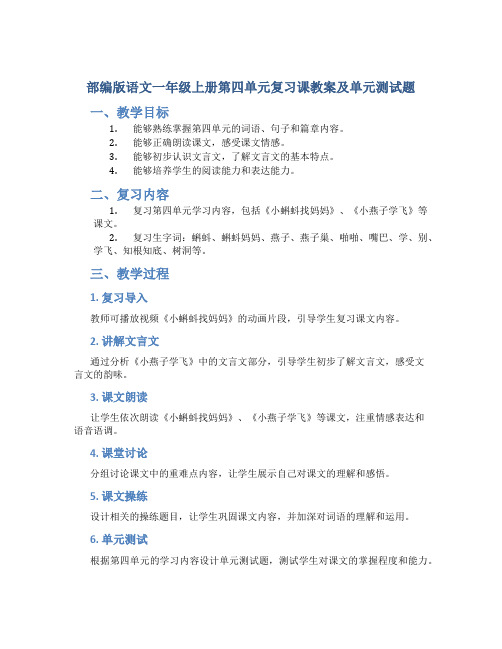 部编版语文一年级上册第四单元复习课教案及单元测试题

一、教学目标

1. 能够熟练掌握第四单元的词语、句子和篇章内容。
2. 能够正确朗读课文，感受课文情感。
3. 能够初步认识文言文，了解文言文的基本特点。
4. 能够培养学生的阅读能力和表达能力。

二、复习内容

1. 复习第四单元学习内容，包括《小蝌蚪找妈妈》、《小燕子学飞》等课文。
2. 复习生字词：蝌蚪、蝌蚪妈妈、燕子、燕子巢、啪啪、嘴巴、学、别、学飞、知根知底、树洞等。

三、教学过程

1. 复习导入

教师可播放视频《小蝌蚪找妈妈》的动画片段，引导学生复习课文内容。

2. 讲解文言文

通过分析《小燕子学飞》中的文言文部分，引导学生初步了解文言文，感受文言文的韵味。

3. 课文朗读

让学生依次朗读《小蝌蚪找妈妈》、《小燕子学飞》等课文，注重情感表达和语音语调。

4. 课堂讨论

分组讨论课文中的重难点内容，让学生展示自己对课文的理解和感悟。

5. 课文操练

设计相关的操练题目，让学生巩固课文内容，并加深对词语的理解和运用。

6. 单元测试

根据第四单元的学习内容设计单元测试题，测试学生对课文的掌握程度和能力。